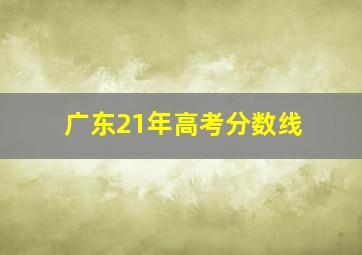 广东21年高考分数线